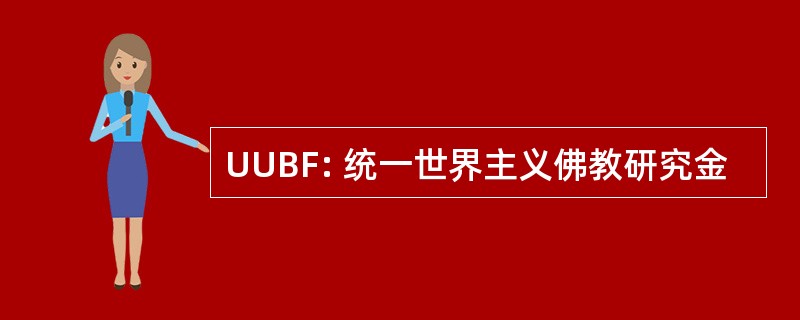 UUBF: 统一世界主义佛教研究金